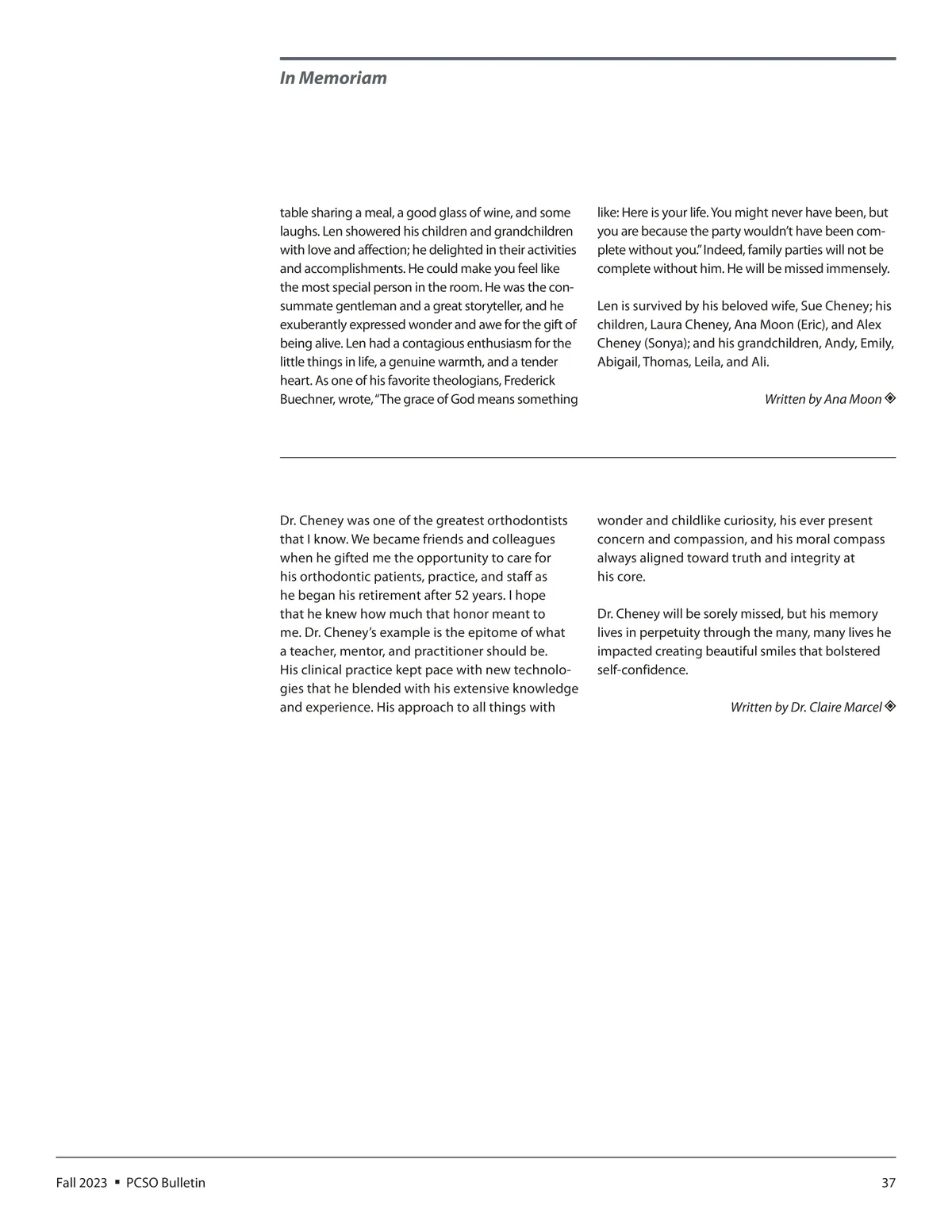 In Memoriam

table sharing a meal, a good glass of wine, and some laughs. Len showered his children and grandchildren with love and affection; he delighted in their activities and accomplishments. He could make you feel like the most special person in the room. He was the consummate gentleman and a great storyteller, and he exuberantly expressed wonder and awe for the gift of being alive. Len had a contagious enthusiasm for the little things in life, a genuine warmth, and a tender heart. As one of his favorite theologians, Frederick Buechner, wrote, "The grace of God means something like: Here is your life. You might never have been, but you are because the party wouldn't have been complete without you." Indeed, family parties will not be complete without him. He will be missed immensely.

Len is survived by his beloved wife, Sue Cheney; his children, Laura Cheney, Ana Moon (Eric), and Alex Cheney (Sonya); and his grandchildren, Andy, Emily, Abigail, Thomas, Leila, and Ali.

Written by Ana Moon

Dr. Cheney was one of the greatest orthodontists that I know. We became friends and colleagues when he gifted me the opportunity to care for his orthodontic patients, practice, and staff as he began his retirement after 52 years. I hope that he knew how much that honor meant to me. Dr. Cheney's example is the epitome of what a teacher, mentor, and practitioner should be. His clinical practice kept pace with new technologies that he blended with his extensive knowledge and experience. His approach to all things with wonder and childlike curiosity, his ever present concern and compassion, and his moral compass always aligned toward truth and integrity at his core.

Dr. Cheney will be sorely missed, but his memory lives in perpetuity through the many, many lives he impacted creating beautiful smiles that bolstered self-confidence.

Written by Dr. Claire Marcel

Fall 2023 ▪ PCSO Bulletin

37